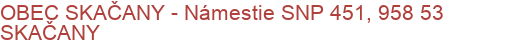 OBEC SKAČANY - Námestie SNP 451, 958 53 SKAČANY